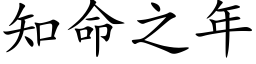 知命之年